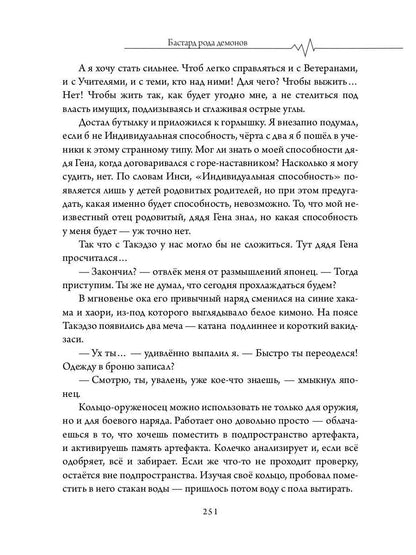 Бастард рода демонов

А я хочу стать сильнее. Чтоб легко справляться и с Ветеранами, и с Учителями, и с теми, кто над ними! Для чего? Чтобы выжить… Нет! Чтобы жить так, как будет угодно мне, а не стелиться под власть имущих, подлизываясь и сглаживая острые углы.

Достал бутылку и приложился к горлышку. Я внезапно подумал, если б не Индивидуальная способность, чёрта с два я б пошёл в ученики к этому странному типу. Мог ли знать о моей способности дядя Гена, когда договаривался с горе-наставником? Насколько я могу судить, нет. По словам Инси, «Индивидуальная способность» появляется лишь у детей родовитых родителей, но при этом предугадать, какая именно будет способность, невозможно. То, что мой неизвестный отец родовитый, дядя Гена знал, но какая способность у меня будет — уж точно нет.

Так что с Такэдзо у нас могло бы не сложиться. Тут дядя Гена просчитался…

— Закончил? — отвлёк меня от размышлений японец. — Тогда приступим. Ты же не думал, что сегодня прохлаждаться будем?

В мгновенье ока его привычный наряд сменился на синие хакама и хаори, из-под которого выглядывало белое кимоно. На поясе Такэдзо появились два меча — катана подлиннее и короткий вакидзаси.

— Ух ты… — удивлённо выпалил я. — Быстро ты переоделся! Одежду в броню записал?

— Смотрю, ты, увалень, уже кое-что знаешь, — хмыкнул японец.

Кольцо-оруженосец можно использовать не только для оружия, но и для боевого наряда. Работает оно довольно просто — облачаешься в то, что хочешь поместить в подпространство артефакта, и активируешь память артефакта. Колечко анализирует и, если всё одобряет, всё и забирает. Если же что-то не проходит проверку, остаётся вне подпространства. Изучая своё кольцо, пробовал поместить в него стакан воды — пришлось потом воду с пола вытирать.

251